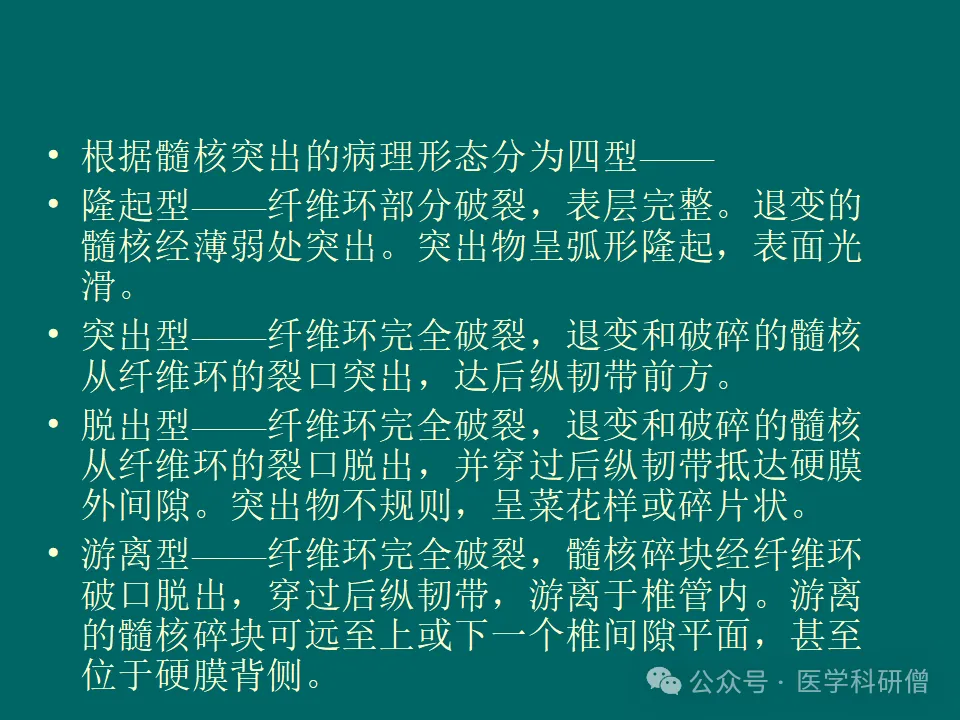 • 根据髓核突出的病理形态分为四型——

• 隆起型——纤维环部分破裂，表层完整。退变的髓核经薄弱处突出。突出物呈弧形隆起，表面光滑。

• 突出型——纤维环完全破裂，退变和破碎的髓核从纤维环的裂口突出，达后纵韧带前方。

• 脱出型——纤维环完全破裂，退变和破碎的髓核从纤维环的裂口脱出，并穿过后纵韧带抵达硬膜外间隙。突出物不规则，呈菜花样或碎片状。

• 游离型——纤维环完全破裂，髓核碎块经纤维环破口脱出，穿过后纵韧带，游离于椎管内。游离的髓核碎块可远至上或下一个椎间隙平面，甚至位于硬膜背侧。

公众号 · 医学科研僧